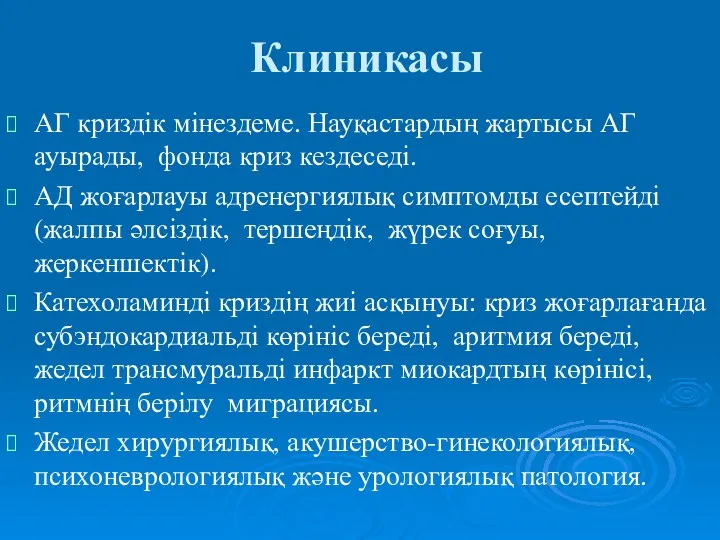 Клиникасы

АГ криздік мінездеме. Науқастардың жартысы АГ ауырады, фонда криз кездеседі.

АД жоғарлауы адренергиялық симптомды есептейді (жалпы әлсіздік, тершеңдік, жүрек соғуы, жеркеншектік).

Катехоламинді криздің жиі асқынуы: криз жоғарлағанда субэндокардиальді көрініс береді, аритмия береді, жедел трансмуральді инфаркт миокардтың көрінісі, ритмнің берілу миграциясы.

Жедел хирургиялық, акушерство-гинекологиялық, психоневрологиялық және урологиялық патология.